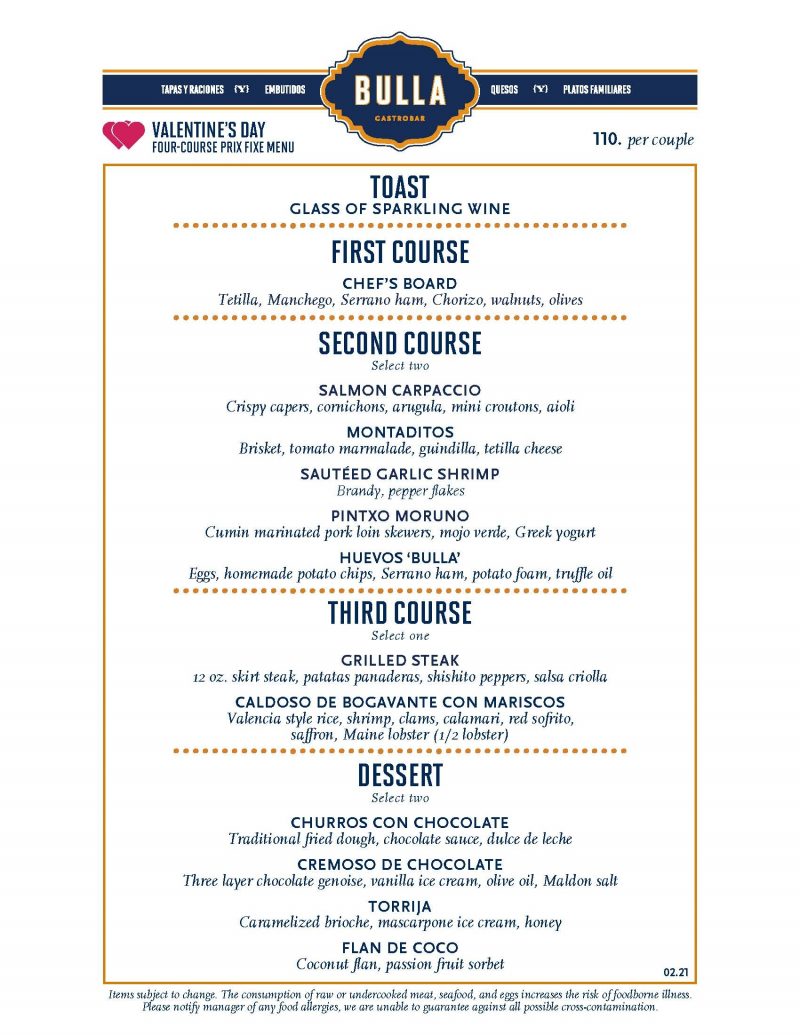 TAPAS Y RACIONES EMBUTIDOS BULLA GASTROBAR QUESOS PLATOS FAMILIARES

VALENTINE'S DAY
FOUR-COURSE PRIX FIXE MENU

110. per couple

TOAST
GLASS OF SPARKLING WINE

FIRST COURSE
CHEF'S BOARD
Tetilla, Manchego, Serrano ham, Chorizo, walnuts, olives

SECOND COURSE
Select two

SALMON CARPACCIO
Crispy capers, cornichons, arugula, mini croutons, aioli

MONTADITOS
Brisket, tomato marmalade, guindilla, tetilla cheese

SAUTÉED GARLIC SHRIMP
Brandy, pepper flakes

PINTXO MORUNO
Cumin marinated pork loin skewers, mojo verde, Greek yogurt

HUEVOS 'BULLA'
Eggs, homemade potato chips, Serrano ham, potato foam, truffle oil

THIRD COURSE
Select one

GRILLED STEAK
12 oz. skirt steak, patatas panaderas, shishito peppers, salsa criolla

CALDOSO DE BOGAVANTE CON MARISCOS
Valencia style rice, shrimp, clams, calamari, red sofrito, saffron, Maine lobster (1/2 lobster)

DESSERT
Select two

CHURROS CON CHOCOLATE
Traditional fried dough, chocolate sauce, dulce de leche

CREMOSO DE CHOCOLATE
Three layer chocolate genoise, vanilla ice cream, olive oil, Maldon salt

TORRIJA
Caramelized brioche, mascarpone ice cream, honey

FLAN DE COCO
Coconut flan, passion fruit sorbet

02.21

Items subject to change. The consumption of raw or undercooked meat, seafood, and eggs increases the risk of foodborne illness. Please notify manager of any food allergies, we are unable to guarantee against all possible cross-contamination.